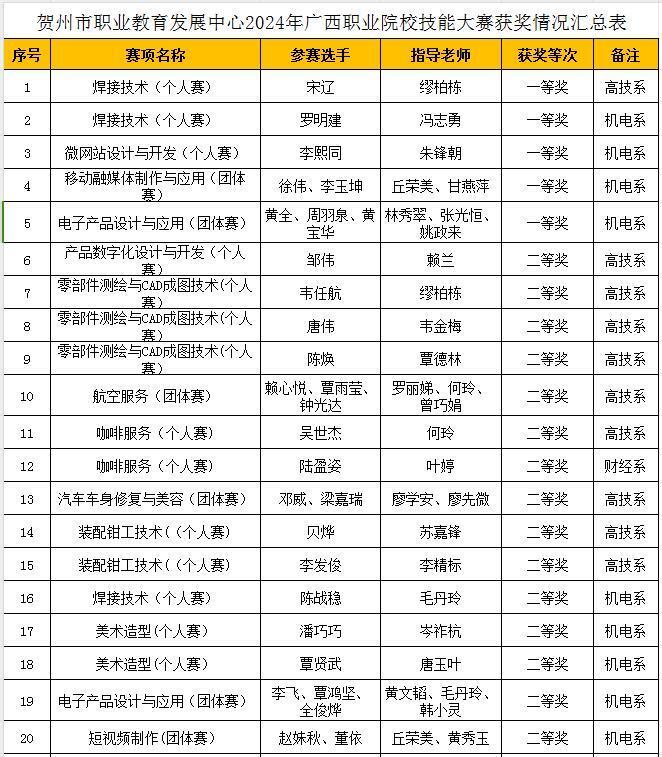 贺州市职业教育发展中心2024年广西职业院校技能大赛获奖情况汇总表

| 序号 | 赛项名称 | 参赛选手 | 指导老师 | 获奖等次 | 备注 |
|---|---|---|---|---|---|
| 1 | 焊接技术（个人赛） | 宋辽 | 缪柏栋 | 一等奖 | 高技系 |
| 2 | 焊接技术（个人赛） | 罗明建 | 冯志勇 | 一等奖 | 机电系 |
| 3 | 微网站设计与开发（个人赛） | 李熙同 | 朱锋朝 | 一等奖 | 机电系 |
| 4 | 移动融媒体制作与应用（团体赛） | 徐伟、李玉坤 | 丘荣美、甘燕萍 | 一等奖 | 机电系 |
| 5 | 电子产品设计与应用（团体赛） | 黄全、周羽泉、黄宝华 | 林秀翠、张光恒、姚政来 | 一等奖 | 机电系 |
| 6 | 产品数字化设计与开发（个人赛） | 邹伟 | 赖兰 | 二等奖 | 高技系 |
| 7 | 零部件测绘与CAD成图技术（个人赛） | 韦任航 | 缪柏栋 | 二等奖 | 高技系 |
| 8 | 零部件测绘与CAD成图技术（个人赛） | 唐伟 | 韦金梅 | 二等奖 | 高技系 |
| 9 | 零部件测绘与CAD成图技术（个人赛） | 陈焕 | 覃德林 | 二等奖 | 高技系 |
| 10 | 航空服务（团体赛） | 赖心悦、覃雨莹、钟光达 | 罗丽娣、何玲、曾巧娟 | 二等奖 | 高技系 |
| 11 | 咖啡服务（个人赛） | 吴世杰 | 何玲 | 二等奖 | 高技系 |
| 12 | 咖啡服务（个人赛） | 陆盈姿 | 叶婷 | 二等奖 | 财经系 |
| 13 | 汽车车身修复与美容（团体赛） | 邓威、梁嘉瑞 | 廖学安、廖先微 | 二等奖 | 高技系 |
| 14 | 装配钳工技术（（个人赛） | 贝烨 | 苏嘉锋 | 二等奖 | 高技系 |
| 15 | 装配钳工技术（（个人赛） | 李发俊 | 李精标 | 二等奖 | 高技系 |
| 16 | 焊接技术（个人赛） | 陈战稳 | 毛丹玲 | 二等奖 | 机电系 |
| 17 | 美术造型(个人赛) | 潘巧巧 | 岑祚杭 | 二等奖 | 机电系 |
| 18 | 美术造型(个人赛) | 覃贤武 | 唐玉叶 | 二等奖 | 机电系 |
| 19 | 电子产品设计与应用（团体赛） | 李飞、覃鸿坚、全俊烨 | 黄文韬、毛丹玲、韩小灵 | 二等奖 | 机电系 |
| 20 | 短视频制作(团体赛) | 赵姝秋、董依 | 丘荣美、黄秀玉 | 二等奖 | 机电系 |